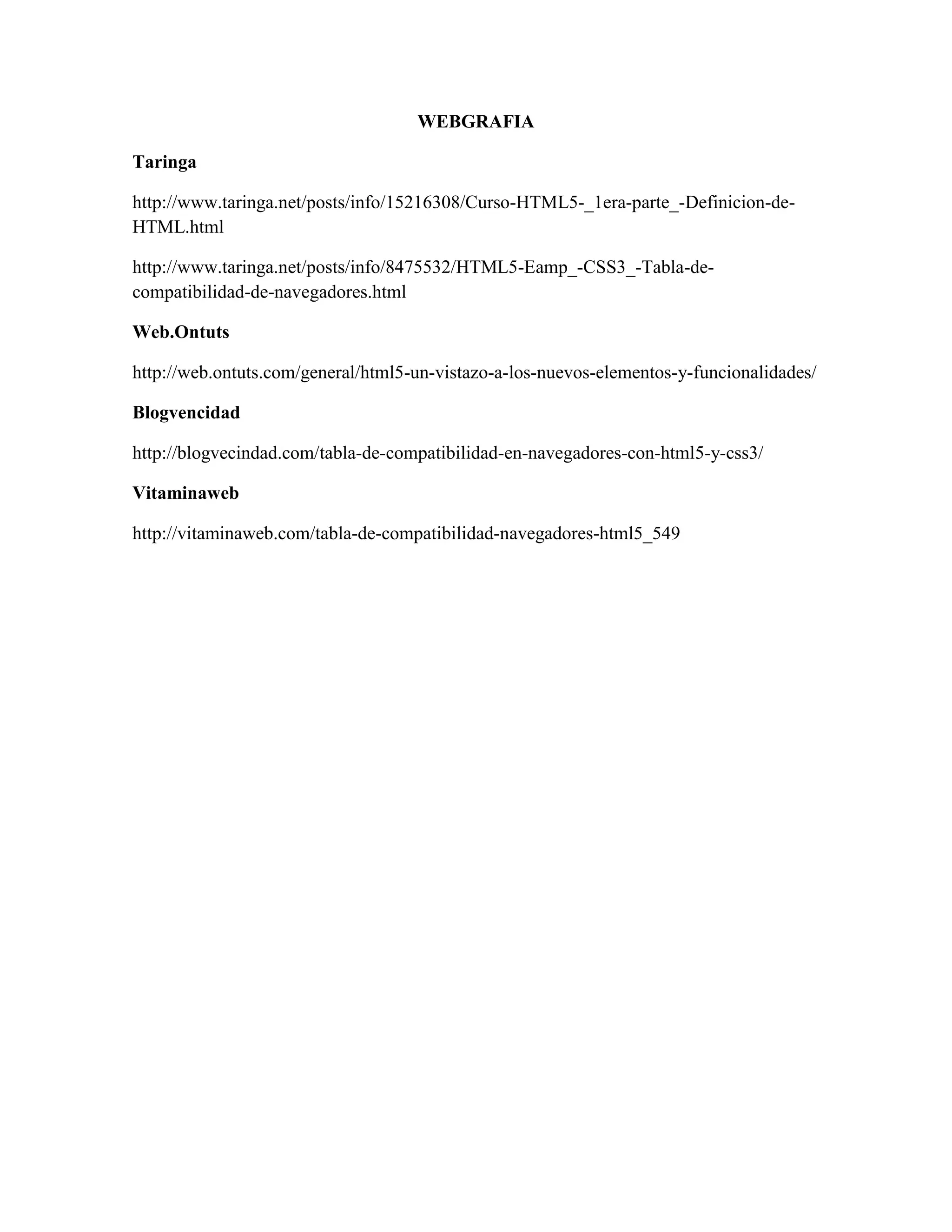 WEBGRAFIA

Taringa

http://www.taringa.net/posts/info/15216308/Curso-HTML5-_1era-parte_-Definicion-de-HTML.html

http://www.taringa.net/posts/info/8475532/HTML5-Eamp_-CSS3_-Tabla-de-compatibilidad-de-navegadores.html

Web.Ontuts

http://web.ontuts.com/general/html5-un-vistazo-a-los-nuevos-elementos-y-funcionalidades/

Blogvencidad

http://blogvecindad.com/tabla-de-compatibilidad-en-navegadores-con-html5-y-css3/

Vitaminaweb

http://vitaminaweb.com/tabla-de-compatibilidad-navegadores-html5_549